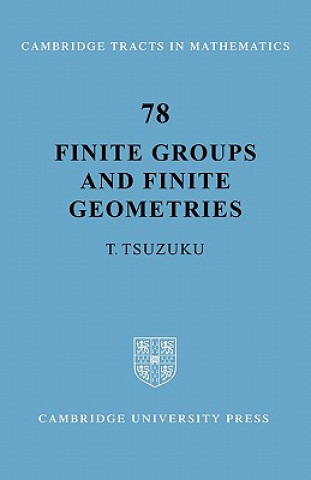 CAMBRIDGE TRACTS IN MATHEMATICS

78

FINITE GROUPS AND FINITE GEOMETRIES

T. TSUZUKU

CAMBRIDGE UNIVERSITY PRESS